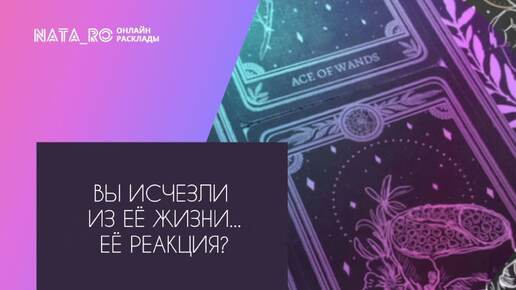 NATA_RO ОНЛАЙН РАСКЛАДЫ

ACE OF WANDS

ВЫ ИСЧЕЗЛИ ИЗ ЕЁ ЖИЗНИ... ЕЁ РЕАКЦИЯ?